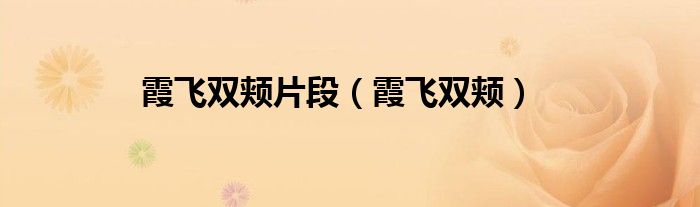 霞飞双颊片段（霞飞双颊）